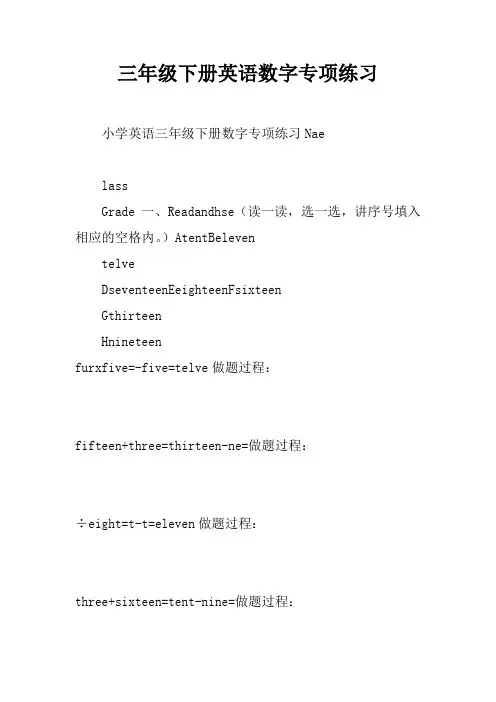 三年级下册英语数字专项练习

小学英语三年级下册数字专项练习 Nae

lass

Grade 一、Readandhse（读一读，选一选，讲序号填入相应的空格内。）AtentBeleven

telve

DseventeenEeighteenFsixteen

Gthirteen

Hnineteen

furxfive=-five=telve 做题过程：

fifteen+three=thirteen-ne=做题过程：

÷eight=t-t=eleven 做题过程：

three+sixteen=tent-nine=做题过程：